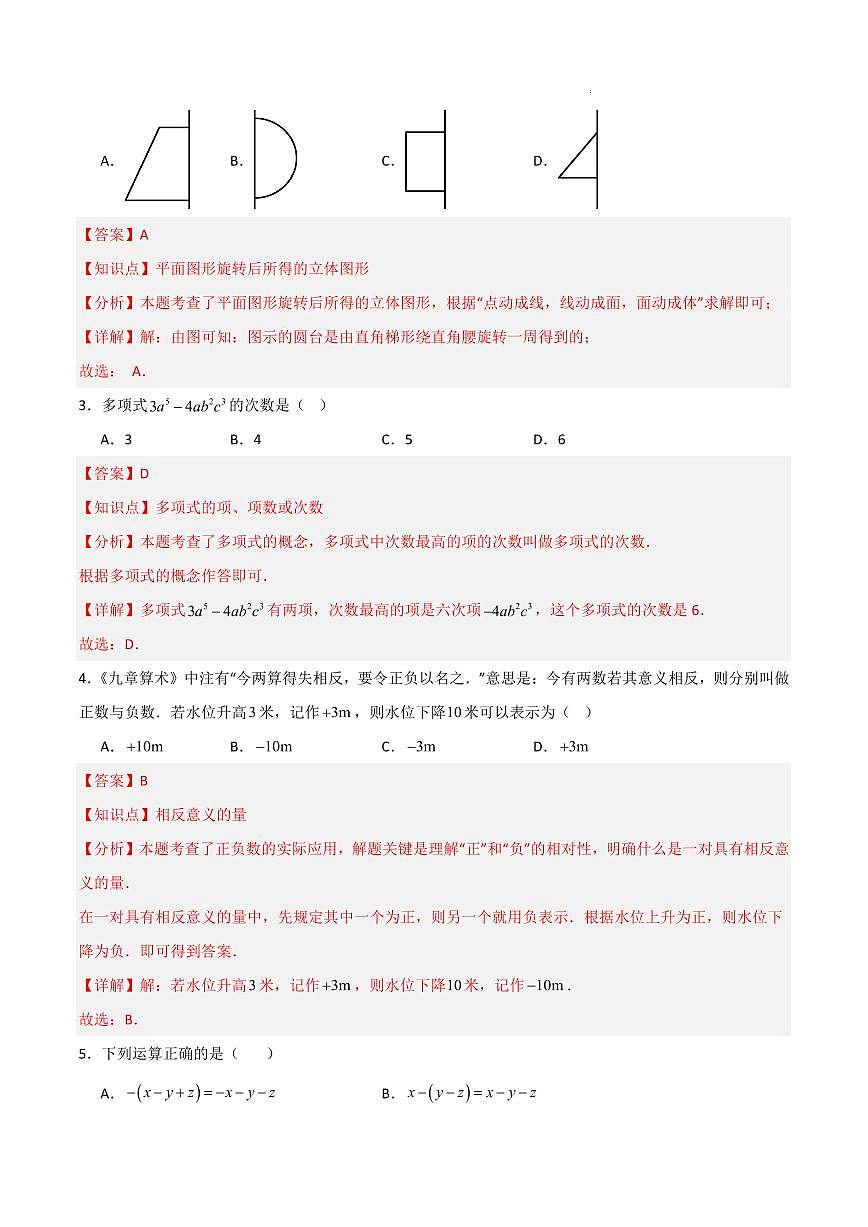 A. B. C. D.

【答案】A

【知识点】平面图形旋转后所得的立体图形

【分析】本题考查了平面图形旋转后所得的立体图形，根据“点动成线，线动成面，面动成体”求解即可；

【详解】解：由图可知：图示的圆台是由直角梯形绕直角腰旋转一周得到的；

故选：A.

3．多项式$3a^5-4ab^2c^3$的次数是（ ）

A．3 B．4 C．5 D．6

【答案】D

【知识点】多项式的项、项数或次数

【分析】本题考查了多项式的概念，多项式中次数最高的项的次数叫做多项式的次数.

根据多项式的概念作答即可.

【详解】多项式$3a^5-4ab^2c^3$有两项，次数最高的项是六次项$-4ab^2c^3$，这个多项式的次数是6.

故选：D.

4.《九章算术》中注有“今两算得失相反，要令正负以名之.”意思是：今有两数若其意义相反，则分别叫做正数与负数．若水位升高3米，记作$+3m$，则水位下降10米可以表示为（ ）

A．$+10m$ B．$-10m$ C．$-3m$ D．$+3m$

【答案】B

【知识点】相反意义的量

【分析】本题考查了正负数的实际应用，解题关键是理解“正”和“负”的相对性，明确什么是一对具有相反意义的量.

在一对具有相反意义的量中，先规定其中一个为正，则另一个就用负表示．根据水位上升为正，则水位下降为负．即可得到答案.

【详解】解：若水位升高3米，记作$+3m$，则水位下降10米，记作$-10m$.

故选：B.

5．下列运算正确的是（ ）

A．$-(x-y+z)=-x-y-z$ B．$x-(y-z)=x-y-z$